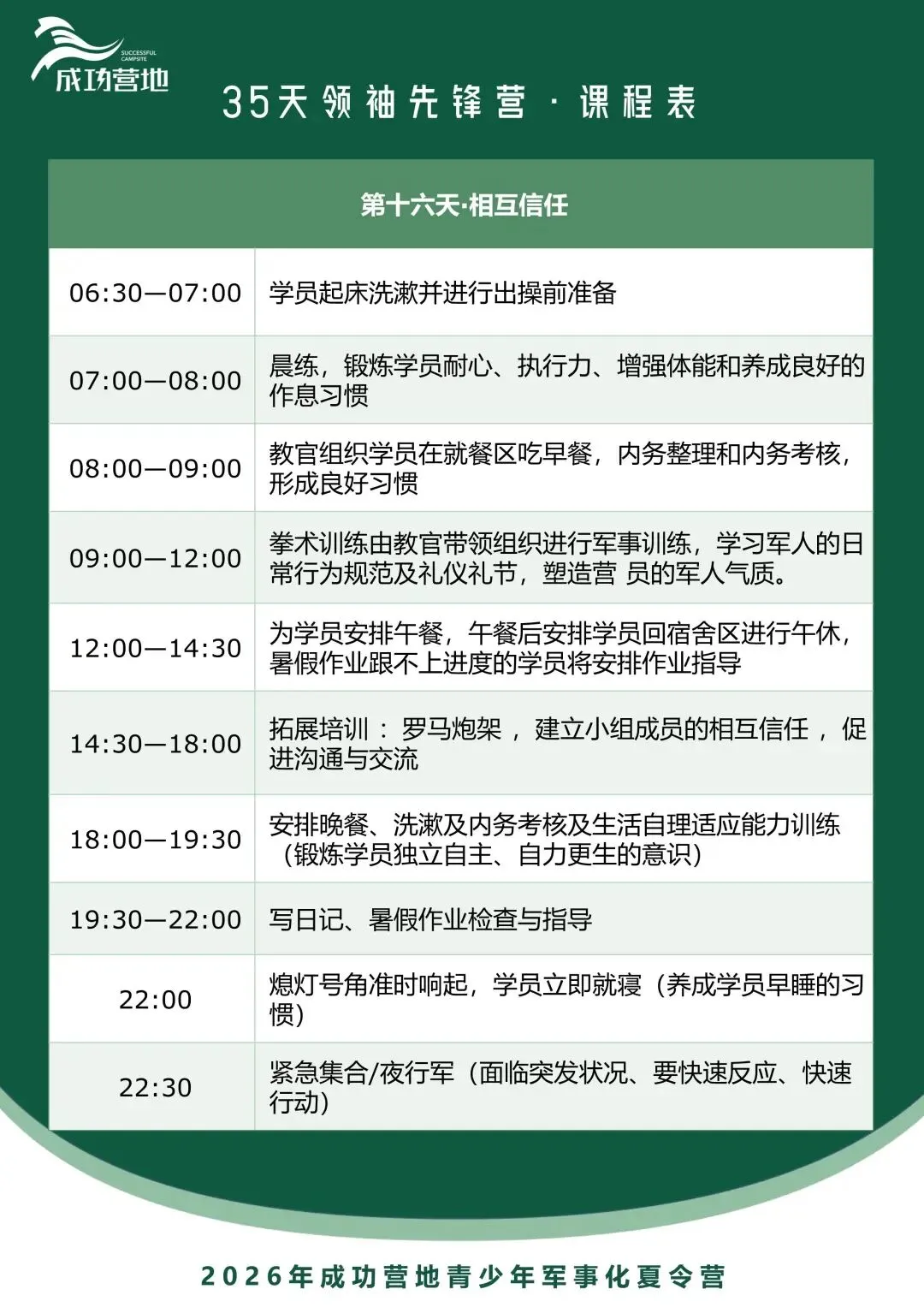 SUCCESSFUL CAMPSITE
成功营地

35天领袖先锋营·课程表

| 第十六天·相互信任 | |
|---|---|
| 06:30—07:00 | 学员起床洗漱并进行出操前准备 |
| 07:00—08:00 | 晨练，锻炼学员耐心、执行力、增强体能和养成良好的作息习惯 |
| 08:00—09:00 | 教官组织学员在就餐区吃早餐，内务整理和内务考核，形成良好习惯 |
| 09:00—12:00 | 拳术训练由教官带领组织进行军事训练，学习军人的日常行为规范及礼仪礼节，塑造营 员的军人气质。 |
| 12:00—14:30 | 为学员安排午餐，午餐后安排学员回宿舍区进行午休，暑假作业跟不上进度的学员将安排作业指导 |
| 14:30—18:00 | 拓展培训：罗马炮架，建立小组成员的相互信任，促进沟通与交流 |
| 18:00—19:30 | 安排晚餐、洗漱及内务考核及生活自理适应能力训练（锻炼学员独立自主、自力更生的意识） |
| 19:30—22:00 | 写日记、暑假作业检查与指导 |
| 22:00 | 熄灯号角准时响起，学员立即就寝（养成学员早睡的习惯） |
| 22:30 | 紧急集合/夜行军（面临突发状况、要快速反应、快速行动） |

2026年成功营地青少年军事化夏令营